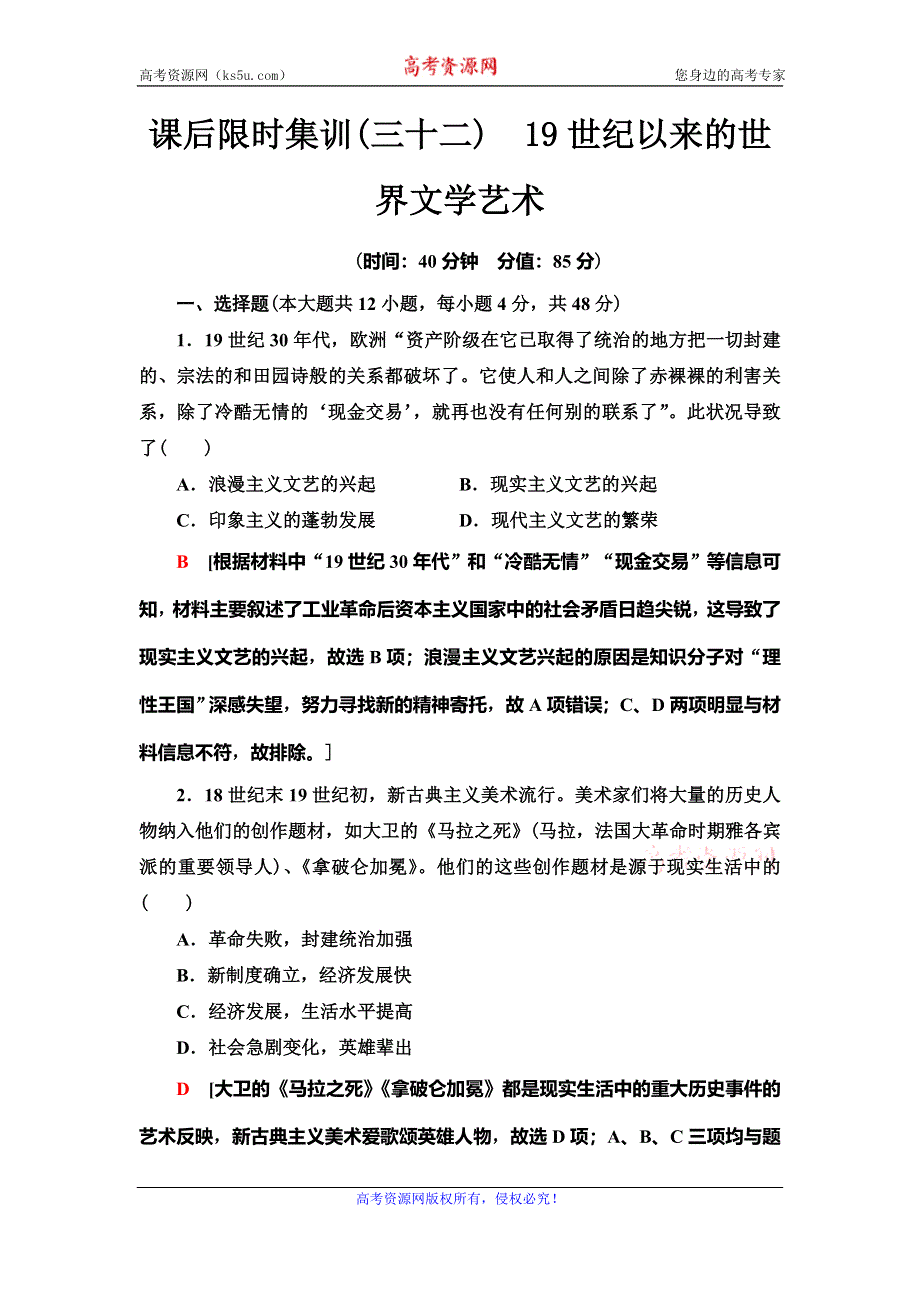 高考资源网（ks5u.com）　　高考资源网　　您身边的高考专家

课后限时集训(三十二)　19世纪以来的世界文学艺术

(时间：40分钟　分值：85分)

一、选择题(本大题共12小题，每小题4分，共48分)

1．19世纪30年代，欧洲“资产阶级在它已取得了统治的地方把一切封建的、宗法的和田园诗般的关系都破坏了。它使人和人之间除了赤裸裸的利害关系，除了冷酷无情的‘现金交易’，就再也没有任何别的联系了”。此状况导致了(　　)

A．浪漫主义文艺的兴起　　B．现实主义文艺的兴起

C．印象主义的蓬勃发展　　D．现代主义文艺的繁荣

B　[根据材料中“19世纪30年代”和“冷酷无情”“现金交易”等信息可知，材料主要叙述了工业革命后资本主义国家中的社会矛盾日趋尖锐，这导致了现实主义文艺的兴起，故选B项；浪漫主义文艺兴起的原因是知识分子对“理性王国”深感失望，努力寻找新的精神寄托，故A项错误；C、D两项明显与材料信息不符，故排除。]

2．18世纪末19世纪初，新古典主义美术流行。美术家们将大量的历史人物纳入他们的创作题材，如大卫的《马拉之死》(马拉，法国大革命时期雅各宾派的重要领导人)、《拿破仑加冕》。他们的这些创作题材是源于现实生活中的(　　)

A．革命失败，封建统治加强

B．新制度确立，经济发展快

C．经济发展，生活水平提高

D．社会急剧变化，英雄辈出

D　[大卫的《马拉之死》《拿破仑加冕》都是现实生活中的重大历史事件的艺术反映，新古典主义美术爱歌颂英雄人物，故选D项；A、B、C三项均与题

高考资源网版权所有，侵权必究！